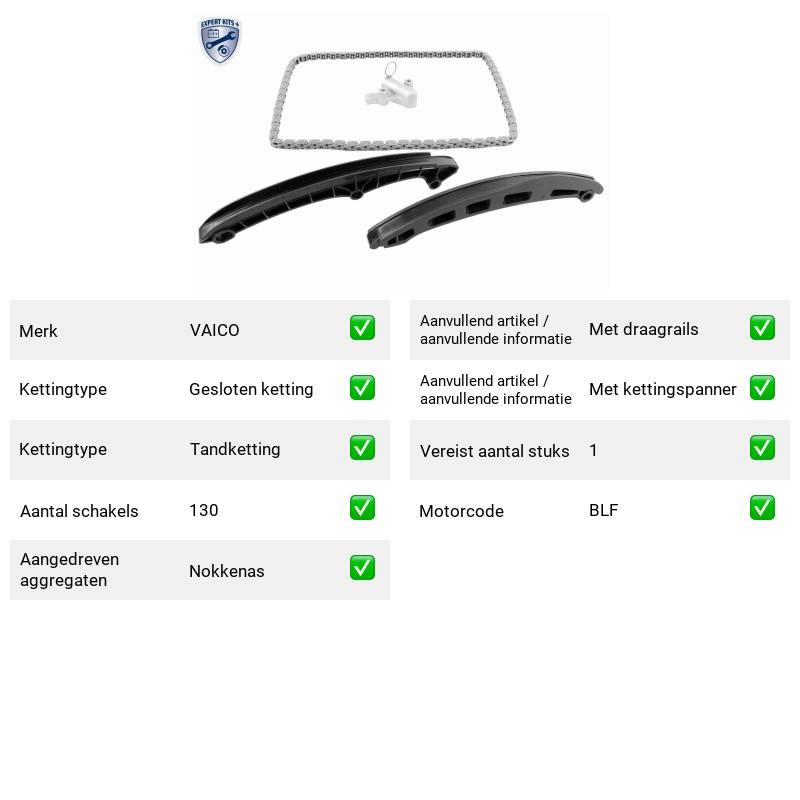 EXPERT KITS +

Merk VAICO ☑

Kettingtype Gesloten ketting ☑

Kettingtype Tandketting ☑

Aantal schakels 130 ☑

Aangedreven aggregaten Nokkenas ☑

Aanvullend artikel / aanvullende informatie Met draagrails ☑

Aanvullend artikel / aanvullende informatie Met kettingspanner ☑

Vereist aantal stuks 1 ☑

Motorcode BLF ☑